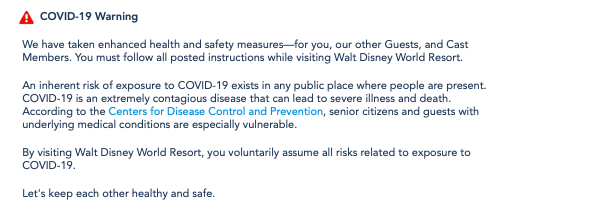 COVID-19 Warning

We have taken enhanced health and safety measures—for you, our other Guests, and Cast Members. You must follow all posted instructions while visiting Walt Disney World Resort.

An inherent risk of exposure to COVID-19 exists in any public place where people are present. COVID-19 is an extremely contagious disease that can lead to severe illness and death. According to the Centers for Disease Control and Prevention, senior citizens and guests with underlying medical conditions are especially vulnerable.

By visiting Walt Disney World Resort, you voluntarily assume all risks related to exposure to COVID-19.

Let's keep each other healthy and safe.